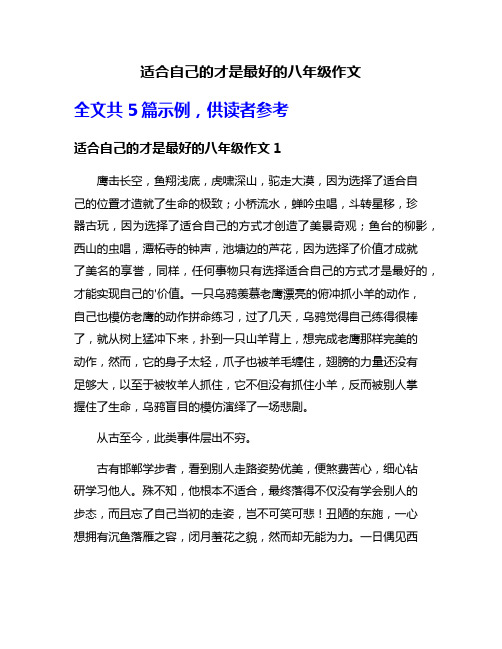 适合自己的才是最好的八年级作文

全文共 5 篇示例，供读者参考

适合自己的才是最好的八年级作文 1

鹰击长空，鱼翔浅底，虎啸深山，驼走大漠，因为选择了适合自己的位置才造就了生命的极致；小桥流水，蝉吟虫唱，斗转星移，珍器古玩，因为选择了适合自己的方式才创造了美景奇观；鱼台的柳影，西山的虫唱，潭柘寺的钟声，池塘边的芦花，因为选择了价值才成就了美名的享誉，同样，任何事物只有选择适合自己的方式才是最好的，才能实现自己的'价值。一只乌鸦羡慕老鹰漂亮的俯冲抓小羊的动作，自己也模仿老鹰的动作拼命练习，过了几天，乌鸦觉得自己练得很棒了，就从树上猛冲下来，扑到一只山羊背上，想完成老鹰那样完美的动作，然而，它的身子太轻，爪子也被羊毛缠住，翅膀的力量还没有足够大，以至于被牧羊人抓住，它不但没有抓住小羊，反而被别人掌握住了生命，乌鸦盲目的模仿演绎了一场悲剧。

从古至今，此类事件层出不穷。

古有邯郸学步者，看到别人走路姿势优美，便煞费苦心，细心钻研学习他人。殊不知，他根本不适合，最终落得不仅没有学会别人的步态，而且忘了自己当初的走姿，岂不可笑可悲！丑陋的东施，一心想拥有沉鱼落雁之容，闭月羞花之貌，然而却无能为力。一日偶见西